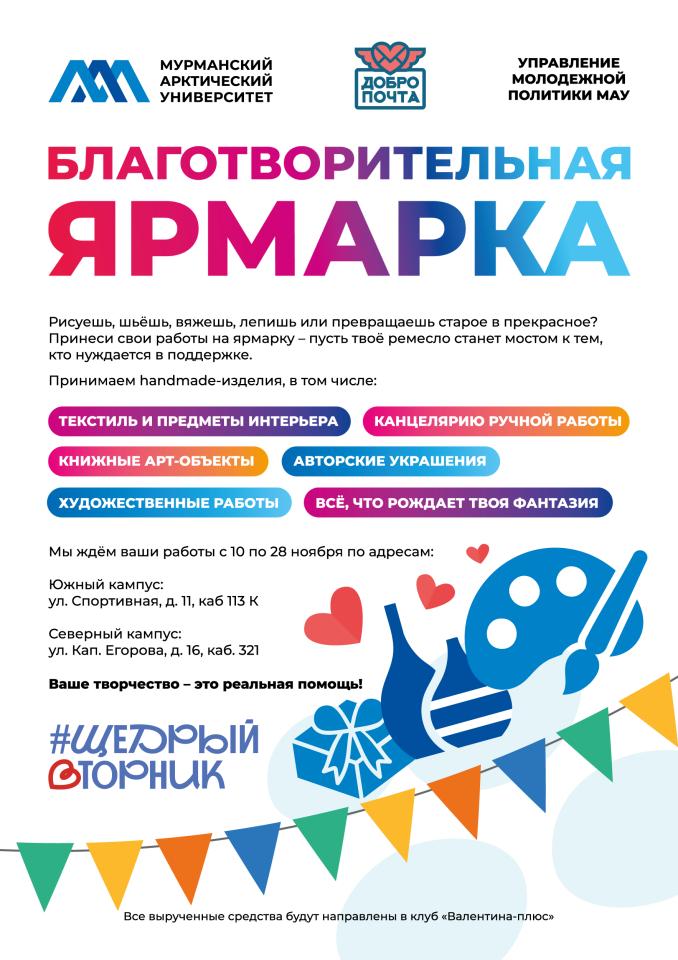 МУРМАНСКИЙ АРКТИЧЕСКИЙ УНИВЕРСИТЕТ

ДОБРО ПОЧТА

УПРАВЛЕНИЕ МОЛОДЕЖНОЙ ПОЛИТИКИ МАУ

БЛАГОТВОРИТЕЛЬНАЯ ЯРМАРКА

Рисуешь, шьёшь, вяжешь, лепишь или превращаешь старое в прекрасное? Принеси свои работы на ярмарку – пусть твоё ремесло станет мостом к тем, кто нуждается в поддержке.

Принимаем handmade-изделия, в том числе:

ТЕКСТИЛЬ И ПРЕДМЕТЫ ИНТЕРЬЕРА

КАНЦЕЛЯРИЮ РУЧНОЙ РАБОТЫ

КНИЖНЫЕ АРТ-ОБЪЕКТЫ

АВТОРСКИЕ УКРАШЕНИЯ

ХУДОЖЕСТВЕННЫЕ РАБОТЫ

ВСЁ, ЧТО РОЖДАЕТ ТВОЯ ФАНТАЗИЯ

Мы ждём ваши работы с 10 по 28 ноября по адресам:

Южный кампус:
ул. Спортивная, д. 11, каб 113 К

Северный кампус:
ул. Кап. Егорова, д. 16, каб. 321

Ваше творчество – это реальная помощь!

#ЩЕДРЫЙ ВТОРНИК

Все вырученные средства будут направлены в клуб «Валентина-плюс»